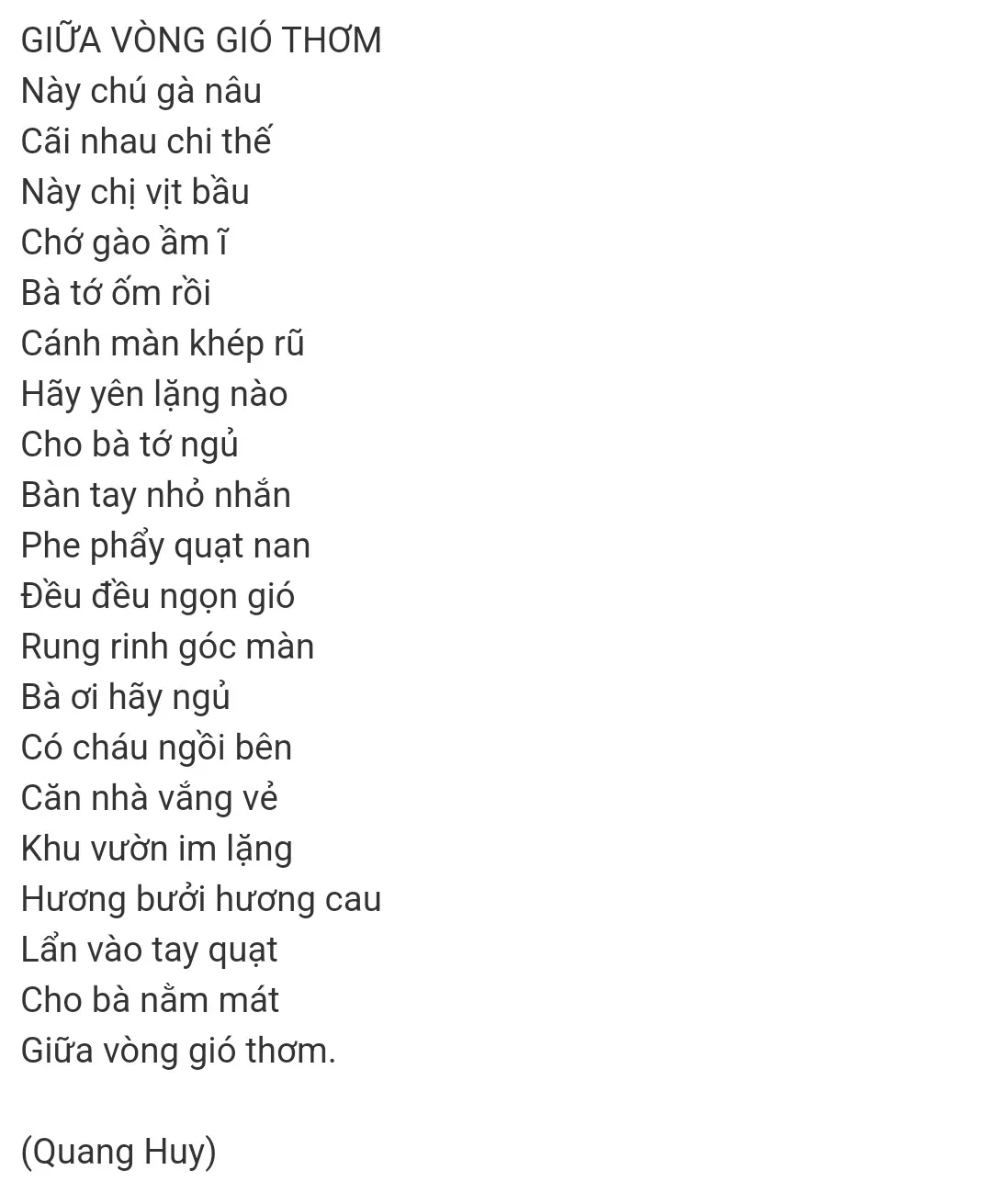 GIỮA VÒNG GIÓ THƠM
Này chú gà nâu
Cãi nhau chi thế
Này chị vịt bầu
Chớ gào ầm ĩ
Bà tớ ốm rồi
Cánh màn khép rũ
Hãy yên lặng nào
Cho bà tớ ngủ
Bàn tay nhỏ nhắn
Phe phẩy quạt nan
Đều đều ngọn gió
Rung rinh góc màn
Bà ơi hãy ngủ
Có cháu ngồi bên
Căn nhà vắng vẻ
Khu vườn im lặng
Hương bưởi hương cau
Lẩn vào tay quạt
Cho bà nằm mát
Giữa vòng gió thơm.

(Quang Huy)